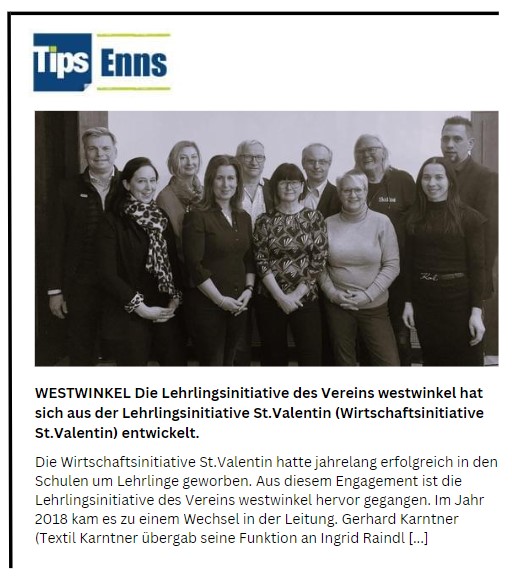 Tips Enns

WESTWINKEL Die Lehrlingsinitiative des Vereins westwinkel hat sich aus der Lehrlingsinitiative St.Valentin (Wirtschaftsinitiative St.Valentin) entwickelt.

Die Wirtschaftsinitiative St.Valentin hatte jahrelang erfolgreich in den Schulen um Lehrlinge geworben. Aus diesem Engagement ist die Lehrlingsinitiative des Vereins westwinkel hervor gegangen. Im Jahr 2018 kam es zu einem Wechsel in der Leitung. Gerhard Karntner (Textil Karntner übergab seine Funktion an Ingrid Raindl [...]